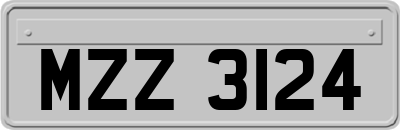 MZZ 3124